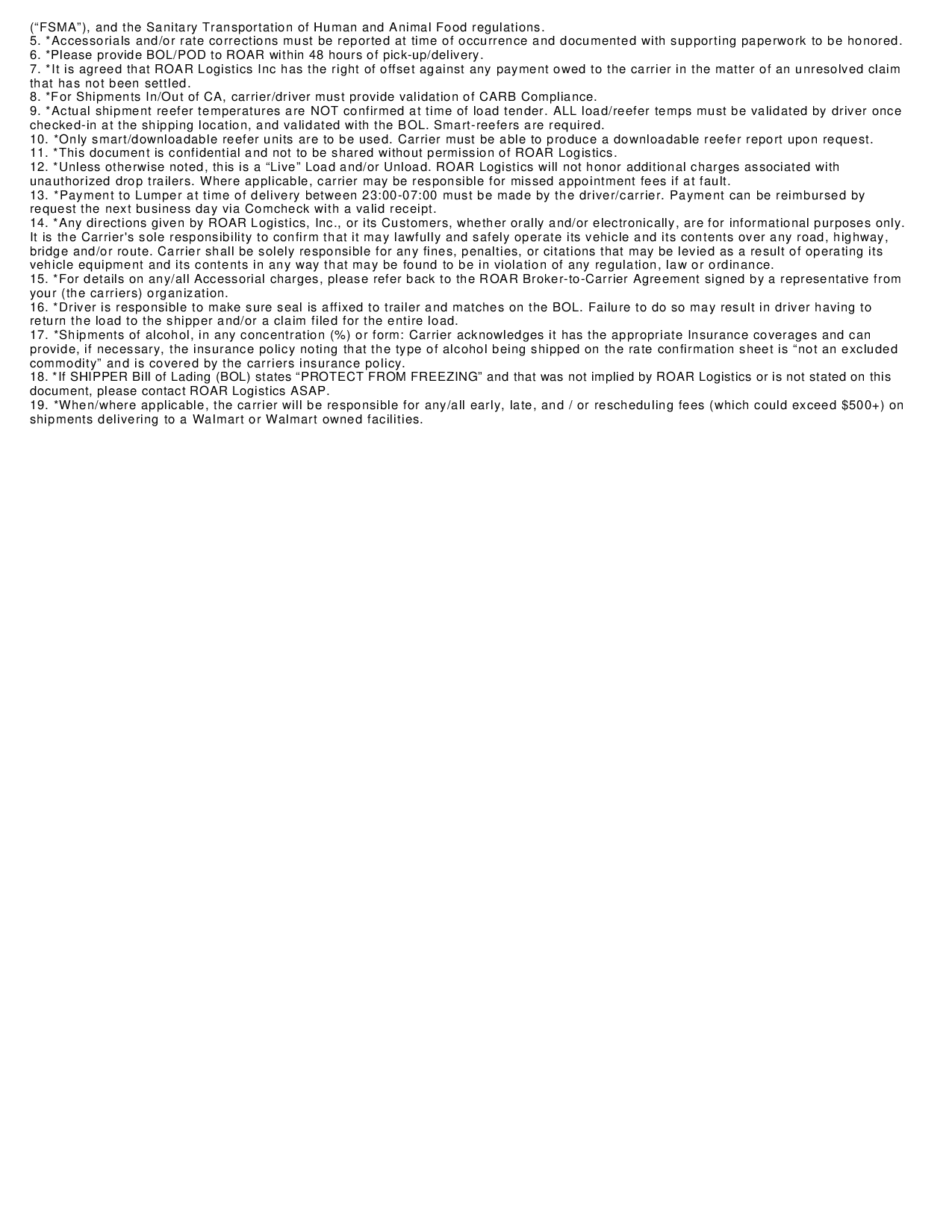 (“FSMA”), and the Sanitary Transportation of Human and Animal Food regulations.
5. *Accessorials and/or rate corrections must be reported at time of occurrence and documented with supporting paperwork to be honored.
6. *Please provide BOL/POD to ROAR within 48 hours of pick-up/delivery.
7. *It is agreed that ROAR Logistics Inc has the right of offset against any payment owed to the carrier in the matter of an unresolved claim that has not been settled.
8. *For Shipments In/Out of CA, carrier/driver must provide validation of CARB Compliance.
9. *Actual shipment reefer temperatures are NOT confirmed at time of load tender. ALL load/reefer temps must be validated by driver once checked-in at the shipping location, and validated with the BOL. Smart-reefers are required.
10. *Only smart/downloadable reefer units are to be used. Carrier must be able to produce a downloadable reefer report upon request.
11. *This document is confidential and not to be shared without permission of ROAR Logistics.
12. *Unless otherwise noted, this is a “Live” Load and/or Unload. ROAR Logistics will not honor additional charges associated with unauthorized drop trailers. Where applicable, carrier may be responsible for missed appointment fees if at fault.
13. *Payment to Lumper at time of delivery between 23:00-07:00 must be made by the driver/carrier. Payment can be reimbursed by request the next business day via Comcheck with a valid receipt.
14. *Any directions given by ROAR Logistics, Inc., or its Customers, whether orally and/or electronically, are for informational purposes only. It is the Carrier's sole responsibility to confirm that it may lawfully and safely operate its vehicle and its contents over any road, highway, bridge and/or route. Carrier shall be solely responsible for any fines, penalties, or citations that may be levied as a result of operating its vehicle equipment and its contents in any way that may be found to be in violation of any regulation, law or ordinance.
15. *For details on any/all Accessorial charges, please refer back to the ROAR Broker-to-Carrier Agreement signed by a representative from your (the carriers) organization.
16. *Driver is responsible to make sure seal is affixed to trailer and matches on the BOL. Failure to do so may result in driver having to return the load to the shipper and/or a claim filed for the entire load.
17. *Shipments of alcohol, in any concentration (%) or form: Carrier acknowledges it has the appropriate Insurance coverages and can provide, if necessary, the insurance policy noting that the type of alcohol being shipped on the rate confirmation sheet is “not an excluded commodity” and is covered by the carriers insurance policy.
18. *If SHIPPER Bill of Lading (BOL) states “PROTECT FROM FREEZING” and that was not implied by ROAR Logistics or is not stated on this document, please contact ROAR Logistics ASAP.
19. *When/where applicable, the carrier will be responsible for any/all early, late, and / or rescheduling fees (which could exceed $500+) on shipments delivering to a Walmart or Walmart owned facilities.